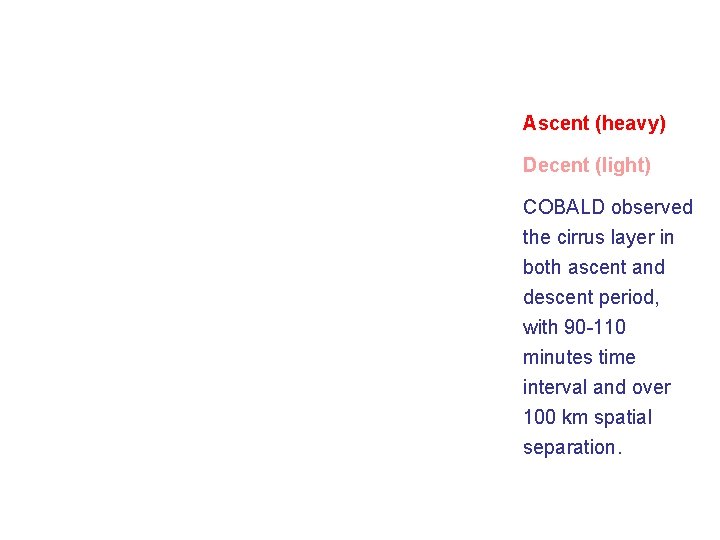 Ascent (heavy)

Decent (light)

COBALD observed the cirrus layer in both ascent and descent period, with 90-110 minutes time interval and over 100 km spatial separation.